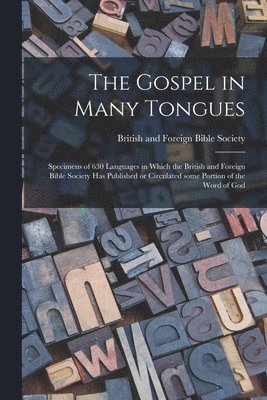 The Gospel in Many Tongues

British and Foreign Bible Society

Specimens of 630 Languages in Which the British and Foreign Bible Society Has Published or Circulated some Portion of the Word of God